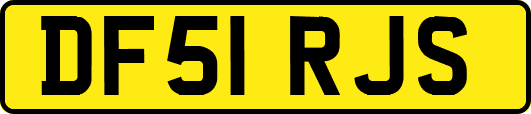 DF51 RJS